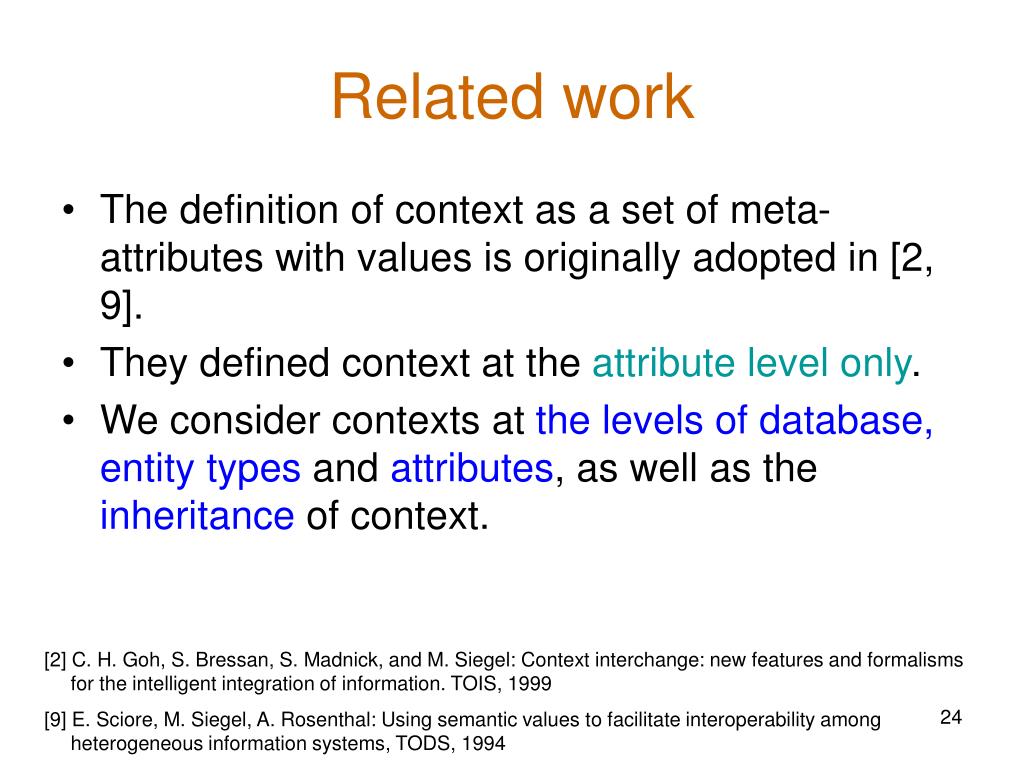 Related work

• The definition of context as a set of meta-attributes with values is originally adopted in [2, 9].

• They defined context at the attribute level only.

• We consider contexts at the levels of database, entity types and attributes, as well as the inheritance of context.

[2] C. H. Goh, S. Bressan, S. Madnick, and M. Siegel: Context interchange: new features and formalisms for the intelligent integration of information. TOIS, 1999

[9] E. Sciore, M. Siegel, A. Rosenthal: Using semantic values to facilitate interoperability among heterogeneous information systems, TODS, 1994

24